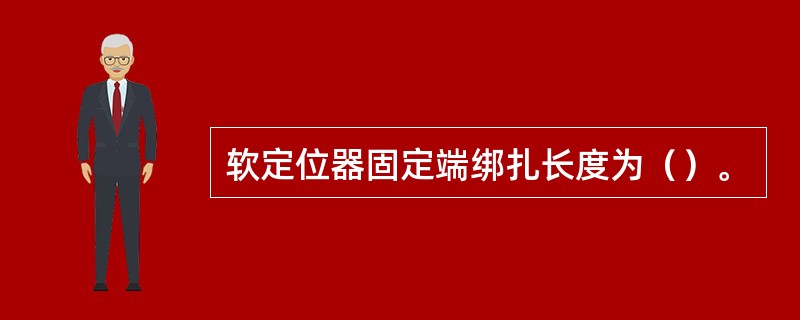 软定位器固定端绑扎长度为（）。